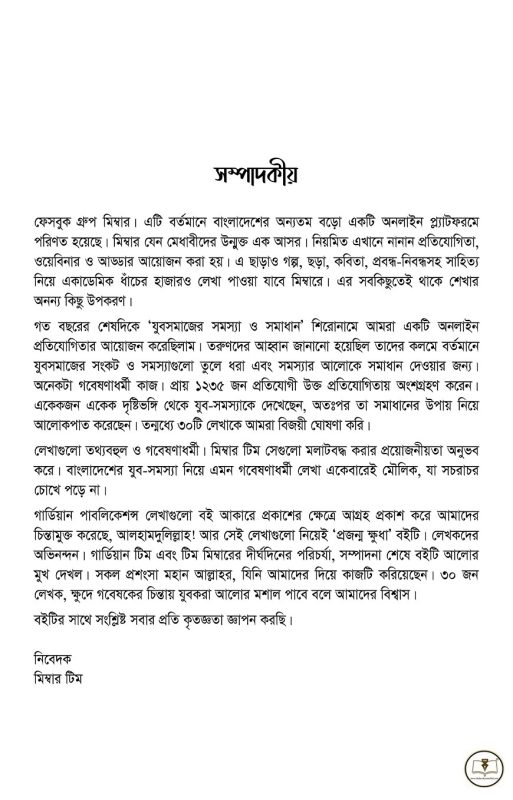 সম্পাদকীয়

ফেসবুক গ্রুপ মিম্বার। এটি বর্তমানে বাংলাদেশের অন্যতম বড়ো একটি অনলাইন প্ল্যাটফরমে পরিণত হয়েছে। মিম্বার যেন মেধাবীদের উন্মুক্ত এক আসর। নিয়মিত এখানে নানান প্রতিযোগিতা, ওয়েবিনার ও আড্ডার আয়োজন করা হয়। এ ছাড়াও গল্প, ছড়া, কবিতা, প্রবন্ধ-নিবন্ধসহ সাহিত্য নিয়ে একাডেমিক ধাঁচের হাজারও লেখা পাওয়া যাবে মিম্বারে। এর সবকিছুতেই থাকে শেখার অনন্য কিছু উপকরণ।

গত বছরের শেষদিকে 'যুবসমাজের সমস্যা ও সমাধান' শিরোনামে আমরা একটি অনলাইন প্রতিযোগিতার আয়োজন করেছিলাম। তরুণদের আহ্বান জানানো হয়েছিল তাদের কলমে বর্তমানে যুবসমাজের সংকট ও সমস্যাগুলো তুলে ধরা এবং সমস্যার আলোকে সমাধান দেওয়ার জন্য। অনেকটা গবেষণাধর্মী কাজ। প্রায় ১২৩৫ জন প্রতিযোগী উক্ত প্রতিযোগিতায় অংশগ্রহণ করেন। একেকজন একেক দৃষ্টিভঙ্গি থেকে যুব-সমস্যাকে দেখেছেন, অতঃপর তা সমাধানের উপায় নিয়ে আলোকপাত করেছেন। তন্মধ্যে ৩০টি লেখাকে আমরা বিজয়ী ঘোষণা করি।

লেখাগুলো তথ্যবহুল ও গবেষণাধর্মী। মিম্বার টিম সেগুলো মলাটবদ্ধ করার প্রয়োজনীয়তা অনুভব করে। বাংলাদেশের যুব-সমস্যা নিয়ে এমন গবেষণাধর্মী লেখা একেবারেই মৌলিক, যা সচরাচর চোখে পড়ে না।

গার্ডিয়ান পাবলিকেশন্স লেখাগুলো বই আকারে প্রকাশের ক্ষেত্রে আগ্রহ প্রকাশ করে আমাদের চিন্তামুক্ত করেছে, আলহামদুলিল্লাহ! আর সেই লেখাগুলো নিয়েই 'প্রজন্ম ক্ষুধা' বইটি। লেখকদের অভিনন্দন। গার্ডিয়ান টিম এবং টিম মিম্বারের দীর্ঘদিনের পরিচর্যা, সম্পাদনা শেষে বইটি আলোর মুখ দেখল। সকল প্রশংসা মহান আল্লাহর, যিনি আমাদের দিয়ে কাজটি করিয়েছেন। ৩০ জন লেখক, ক্ষুদে গবেষকের চিন্তায় যুবকরা আলোর মশাল পাবে বলে আমাদের বিশ্বাস।

বইটির সাথে সংশ্লিষ্ট সবার প্রতি কৃতজ্ঞতা জ্ঞাপন করছি।

নিবেদক
মিম্বার টিম